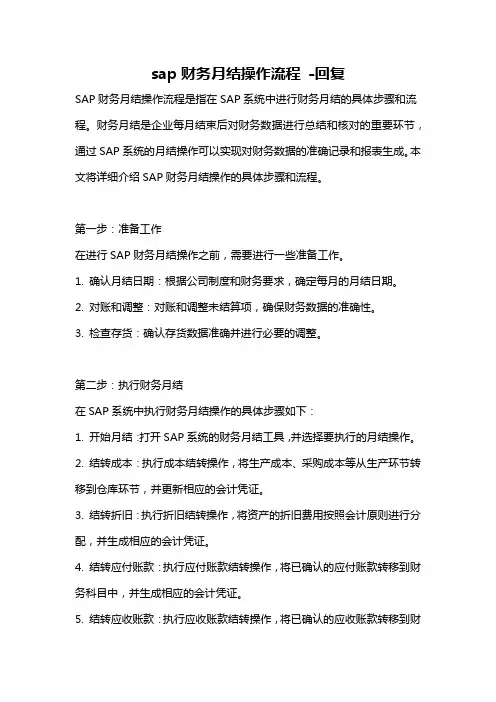 sap 财务月结操作流程 -回复

SAP 财务月结操作流程是指在 SAP 系统中进行财务月结的具体步骤和流程。财务月结是企业每月结束后对财务数据进行总结和核对的重要环节，通过 SAP 系统的月结操作可以实现对财务数据的准确记录和报表生成。本文将详细介绍 SAP 财务月结操作的具体步骤和流程。

第一步：准备工作

在进行 SAP 财务月结操作之前，需要进行一些准备工作。

1. 确认月结日期：根据公司制度和财务要求，确定每月的月结日期。

2. 对账和调整：对账和调整未结算项，确保财务数据的准确性。

3. 检查存货：确认存货数据准确并进行必要的调整。

第二步：执行财务月结

在 SAP 系统中执行财务月结操作的具体步骤如下：

1. 开始月结：打开 SAP 系统的财务月结工具，并选择要执行的月结操作。

2. 结转成本：执行成本结转操作，将生产成本、采购成本等从生产环节转移到仓库环节，并更新相应的会计凭证。

3. 结转折旧：执行折旧结转操作，将资产的折旧费用按照会计原则进行分配，并生成相应的会计凭证。

4. 结转应付账款：执行应付账款结转操作，将已确认的应付账款转移到财务科目中，并生成相应的会计凭证。

5. 结转应收账款：执行应收账款结转操作，将已确认的应收账款转移到财